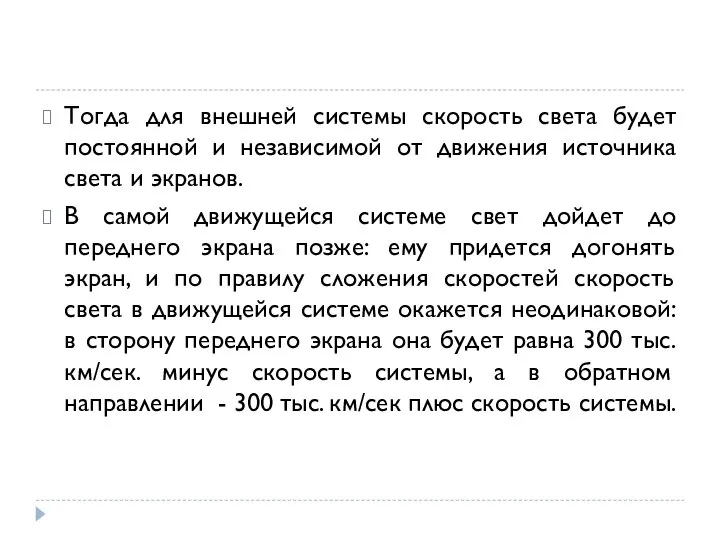 Тогда для внешней системы скорость света будет постоянной и независимой от движения источника света и экранов.

В самой движущейся системе свет дойдет до переднего экрана позже: ему придется догонять экран, и по правилу сложения скоростей скорость света в движущейся системе окажется неодинаковой: в сторону переднего экрана она будет равна 300 тыс. км/сек. минус скорость системы, а в обратном направлении - 300 тыс. км/сек плюс скорость системы.